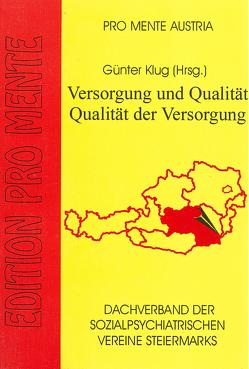 EDITION PRO MENTE

PRO MENTE AUSTRIA

Günter Klug (Hrsg.)

Versorgung und Qualität
Qualität der Versorgung

DACHVERBAND DER SOZIALPSYCHIATRISCHEN VEREINE STEIERMARKS